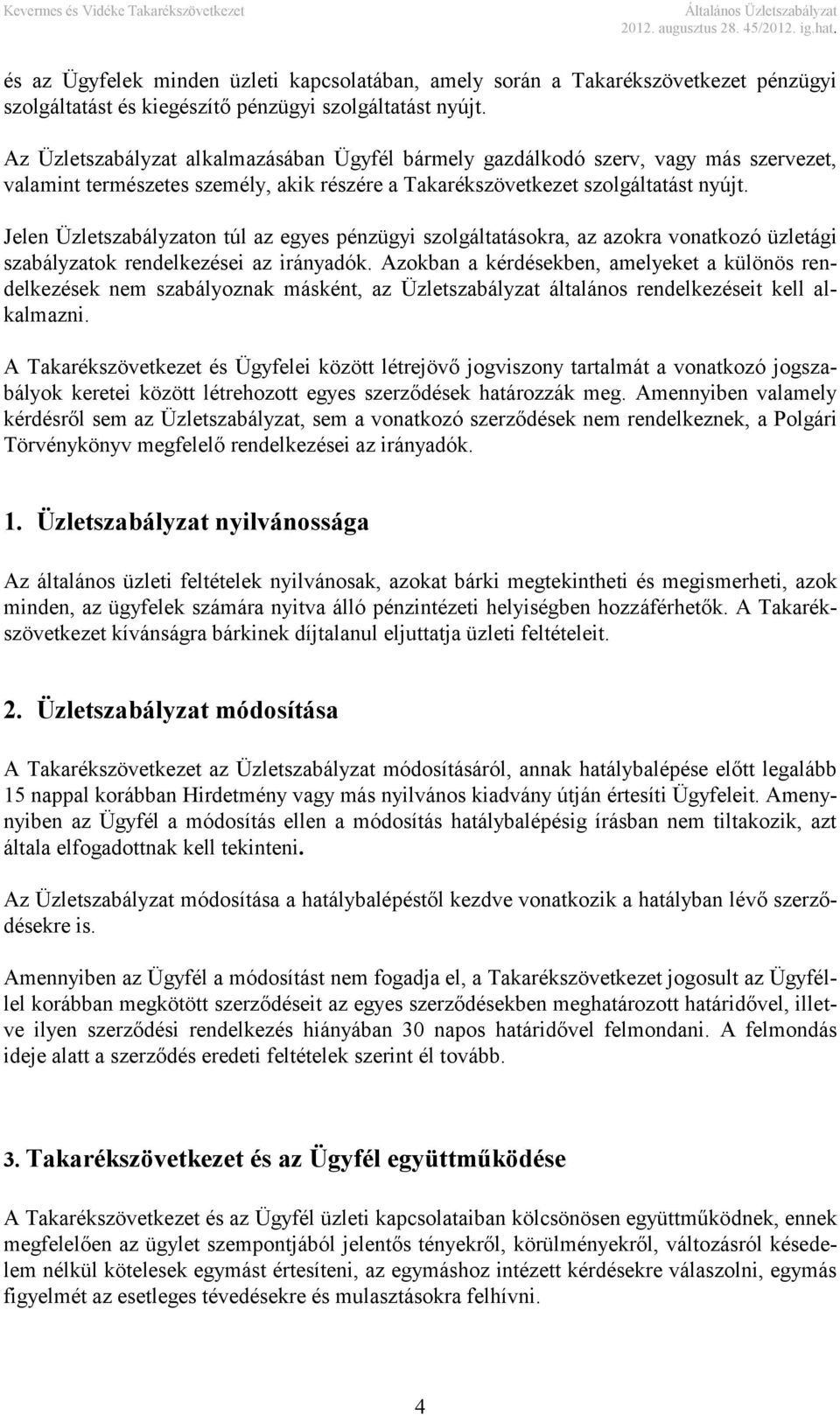 Kevermes és Vidéke Takarékszövetkezet

Általános Üzletszabályzat
2012. augusztus 28. 45/2012. ig.hat.

és az Ügyfelek minden üzleti kapcsolatában, amely során a Takarékszövetkezet pénzügyi szolgáltatást és kiegészítő pénzügyi szolgáltatást nyújt.

Az Üzletszabályzat alkalmazásában Ügyfél bármely gazdálkodó szerv, vagy más szervezet, valamint természetes személy, akik részére a Takarékszövetkezet szolgáltatást nyújt.

Jelen Üzletszabályzaton túl az egyes pénzügyi szolgáltatásokra, az azokra vonatkozó üzletági szabályzatok rendelkezései az irányadók. Azokban a kérdésekben, amelyeket a különös rendelkezések nem szabályoznak másként, az Üzletszabályzat általános rendelkezéseit kell alkalmazni.

A Takarékszövetkezet és Ügyfelei között létrejövő jogviszony tartalmát a vonatkozó jogszabályok keretei között létrehozott egyes szerződések határozzák meg. Amennyiben valamely kérdésről sem az Üzletszabályzat, sem a vonatkozó szerződések nem rendelkeznek, a Polgári Törvénykönyv megfelelő rendelkezései az irányadók.

1. Üzletszabályzat nyilvánossága

Az általános üzleti feltételek nyilvánosak, azokat bárki megtekintheti és megismerheti, azok minden, az ügyfelek számára nyitva álló pénzintézeti helyiségben hozzáférhetők. A Takarékszövetkezet kívánságra bárkinek díjtalanul eljuttatja üzleti feltételeit.

2. Üzletszabályzat módosítása

A Takarékszövetkezet az Üzletszabályzat módosításáról, annak hatálybalépése előtt legalább 15 nappal korábban Hirdetmény vagy más nyilvános kiadvány útján értesíti Ügyfeleit. Amennyiben az Ügyfél a módosítás ellen a módosítás hatálybalépésig írásban nem tiltakozik, azt általa elfogadottnak kell tekinteni.

Az Üzletszabályzat módosítása a hatálybalépéstől kezdve vonatkozik a hatályban lévő szerződésekre is.

Amennyiben az Ügyfél a módosítást nem fogadja el, a Takarékszövetkezet jogosult az Ügyféllel korábban megkötött szerződéseit az egyes szerződésekben meghatározott határidővel, illetve ilyen szerződési rendelkezés hiányában 30 napos határidővel felmondani. A felmondás ideje alatt a szerződés eredeti feltételek szerint él tovább.

3. Takarékszövetkezet és az Ügyfél együttműködése

A Takarékszövetkezet és az Ügyfél üzleti kapcsolataiban kölcsönösen együttműködnek, ennek megfelelően az ügylet szempontjából jelentős tényekről, körülményekről, változásról késedelem nélkül kötelesek egymást értesíteni, az egymáshoz intézett kérdésekre válaszolni, egymás figyelmét az esetleges tévedésekre és mulasztásokra felhívni.

4